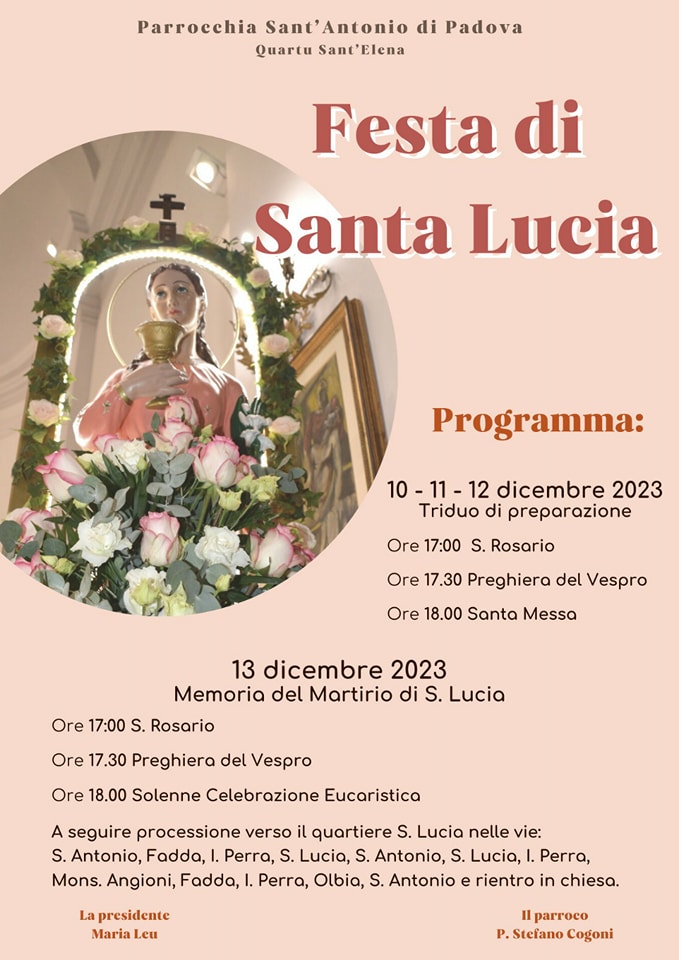 Parrocchia Sant'Antonio di Padova
Quartu Sant'Elena

Festa di Santa Lucia

Programma:

10 - 11 - 12 dicembre 2023
Triduo di preparazione

Ore 17:00 S. Rosario

Ore 17.30 Preghiera del Vespro

Ore 18.00 Santa Messa

13 dicembre 2023
Memoria del Martirio di S. Lucia

Ore 17:00 S. Rosario

Ore 17.30 Preghiera del Vespro

Ore 18.00 Solenne Celebrazione Eucaristica

A seguire processione verso il quartiere S. Lucia nelle vie: S. Antonio, Fadda, I. Perra, S. Lucia, S. Antonio, S. Lucia, I. Perra, Mons. Angioni, Fadda, I. Perra, Olbia, S. Antonio e rientro in chiesa.

La presidente
Maria Leu

Il parroco
P. Stefano Cogoni